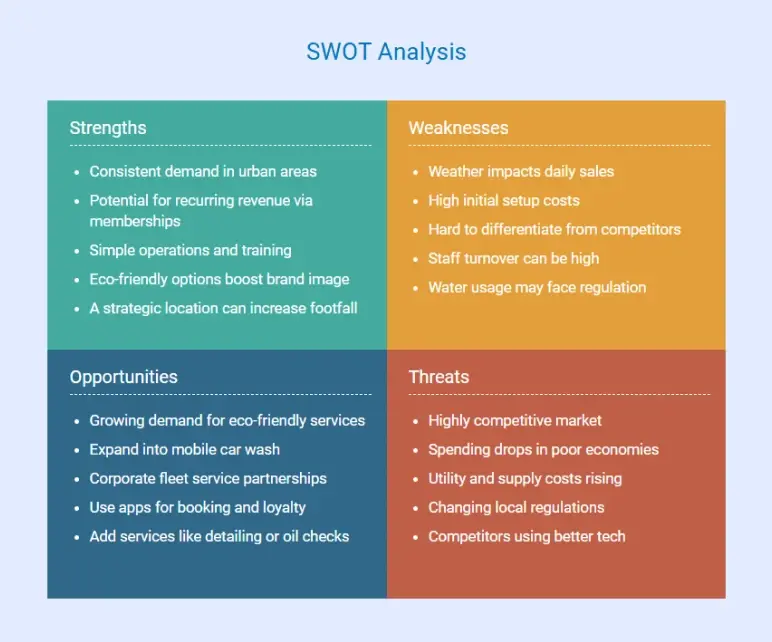 SWOT Analysis

Strengths

- Consistent demand in urban areas
- Potential for recurring revenue via memberships
- Simple operations and training
- Eco-friendly options boost brand image
- A strategic location can increase footfall

Weaknesses

- Weather impacts daily sales
- High initial setup costs
- Hard to differentiate from competitors
- Staff turnover can be high
- Water usage may face regulation

Opportunities

- Growing demand for eco-friendly services
- Expand into mobile car wash
- Corporate fleet service partnerships
- Use apps for booking and loyalty
- Add services like detailing or oil checks

Threats

- Highly competitive market
- Spending drops in poor economies
- Utility and supply costs rising
- Changing local regulations
- Competitors using better tech